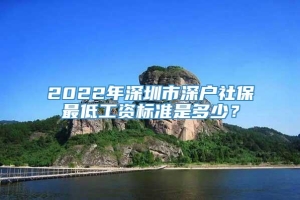 2022年深圳市深户社保最低工资标准是多少？